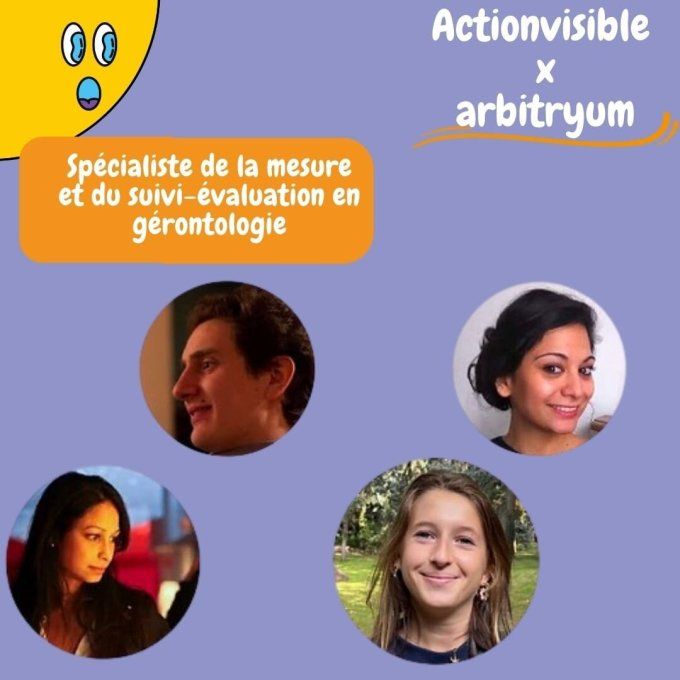 Actionvisible
x
arbitryum

Spécialiste de la mesure et du suivi-évaluation en gérontologie